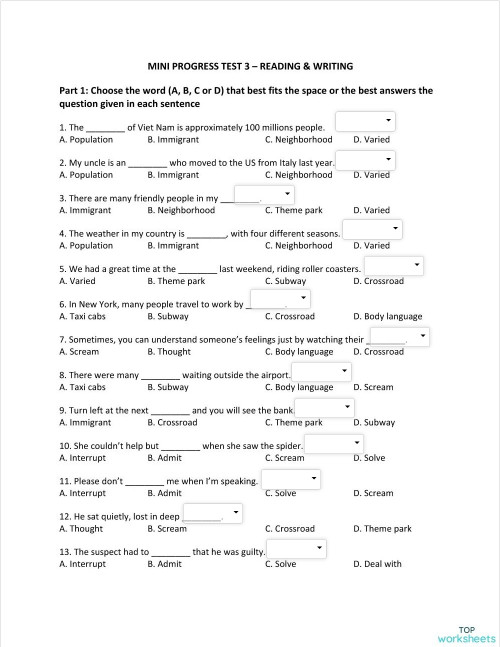 MINI PROGRESS TEST 3 – READING & WRITING

Part 1: Choose the word (A, B, C or D) that best fits the space or the best answers the question given in each sentence

1. The ________ of Viet Nam is approximately 100 millions people.
A. Population B. Immigrant C. Neighborhood D. Varied

2. My uncle is an ________ who moved to the US from Italy last year.
A. Population B. Immigrant C. Neighborhood D. Varied

3. There are many friendly people in my ________.
A. Immigrant B. Neighborhood C. Theme park D. Varied

4. The weather in my country is ________, with four different seasons.
A. Population B. Immigrant C. Neighborhood D. Varied

5. We had a great time at the ________ last weekend, riding roller coasters.
A. Varied B. Theme park C. Subway D. Crossroad

6. In New York, many people travel to work by ________.
A. Taxi cabs B. Subway C. Crossroad D. Body language

7. Sometimes, you can understand someone's feelings just by watching their ________.
A. Scream B. Thought C. Body language D. Crossroad

8. There were many ________ waiting outside the airport.
A. Taxi cabs B. Subway C. Body language D. Scream

9. Turn left at the next ________ and you will see the bank.
A. Immigrant B. Crossroad C. Theme park D. Subway

10. She couldn't help but ________ when she saw the spider.
A. Interrupt B. Admit C. Scream D. Solve

11. Please don't ________ me when I'm speaking.
A. Interrupt B. Admit C. Solve D. Scream

12. He sat quietly, lost in deep ________.
A. Thought B. Scream C. Crossroad D. Theme park

13. The suspect had to ________ that he was guilty.
A. Interrupt B. Admit C. Solve D. Deal with

TOP worksheets